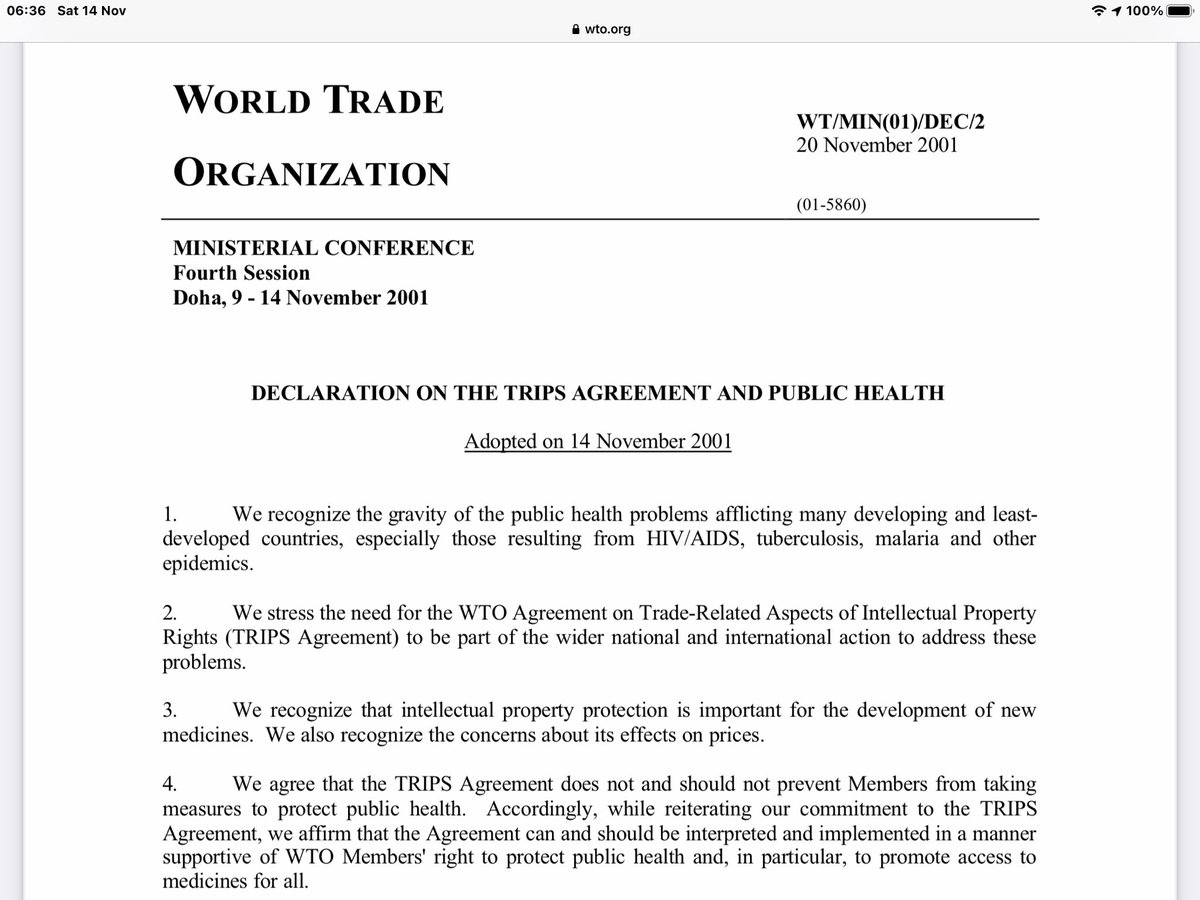 06:36 Sat 14 Nov

100%

wto.org

WORLD TRADE

ORGANIZATION

WT/MIN(01)/DEC/2
20 November 2001

(01-5860)

MINISTERIAL CONFERENCE
Fourth Session
Doha, 9 - 14 November 2001

DECLARATION ON THE TRIPS AGREEMENT AND PUBLIC HEALTH

Adopted on 14 November 2001

1. We recognize the gravity of the public health problems afflicting many developing and least-developed countries, especially those resulting from HIV/AIDS, tuberculosis, malaria and other epidemics.

2. We stress the need for the WTO Agreement on Trade-Related Aspects of Intellectual Property Rights (TRIPS Agreement) to be part of the wider national and international action to address these problems.

3. We recognize that intellectual property protection is important for the development of new medicines. We also recognize the concerns about its effects on prices.

4. We agree that the TRIPS Agreement does not and should not prevent Members from taking measures to protect public health. Accordingly, while reiterating our commitment to the TRIPS Agreement, we affirm that the Agreement can and should be interpreted and implemented in a manner supportive of WTO Members' right to protect public health and, in particular, to promote access to medicines for all.